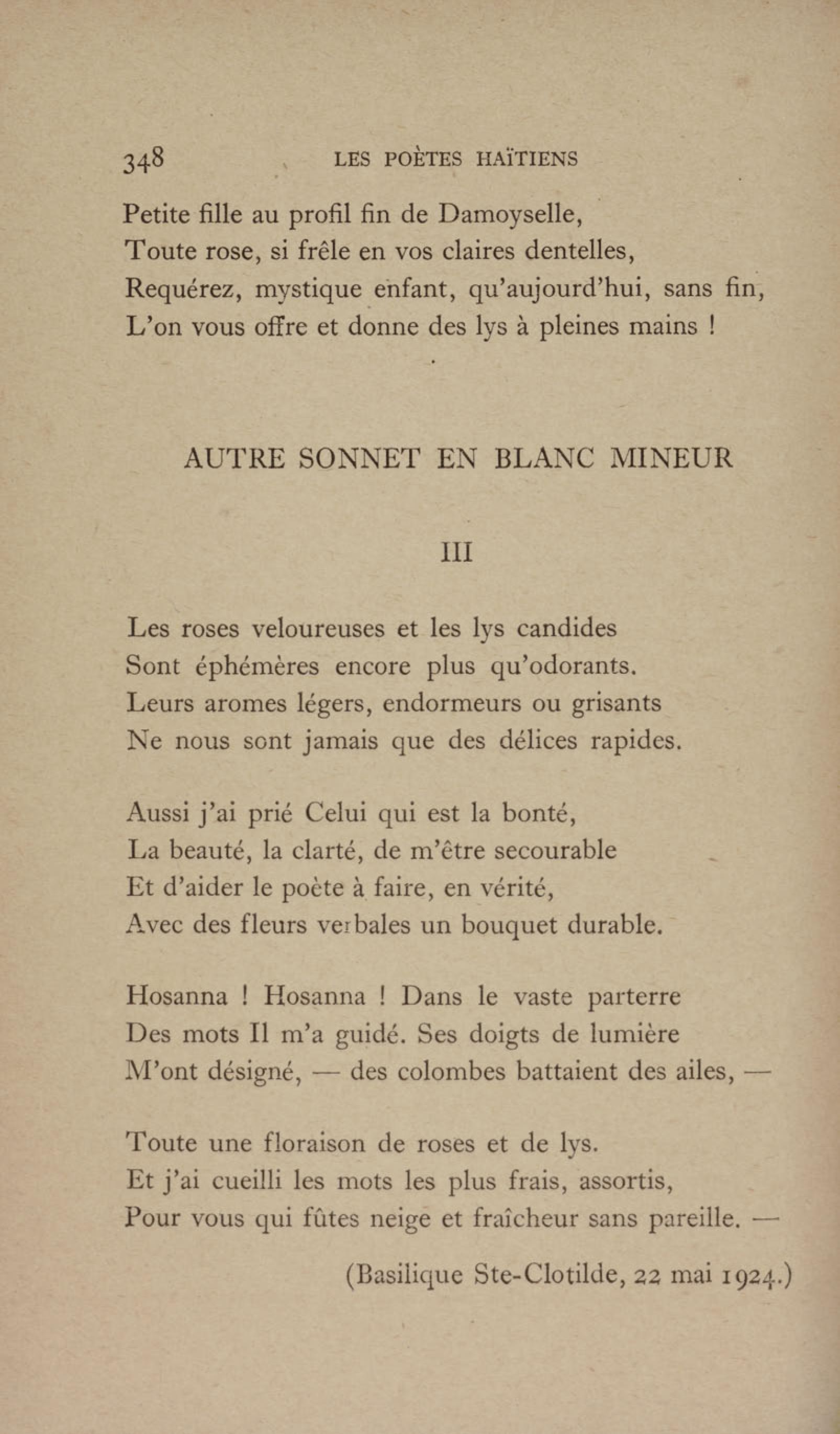 348 LES POÈTES HAÏTIENS

Petite fille au profil fin de Damoyselle,
Toute rose, si frêle en vos claires dentelles,
Requérez, mystique enfant, qu'aujourd'hui, sans fin,
L'on vous offre et donne des lys à pleines mains !

AUTRE SONNET EN BLANC MINEUR

III

Les roses veloureuses et les lys candides
Sont éphémères encore plus qu'odorants.
Leurs aromes légers, endormeurs ou grisants
Ne nous sont jamais que des délices rapides.

Aussi j'ai prié Celui qui est la bonté,
La beauté, la clarté, de m'être secourable
Et d'aider le poète à faire, en vérité,
Avec des fleurs verbales un bouquet durable.

Hosanna ! Hosanna ! Dans le vaste parterre
Des mots Il m'a guidé. Ses doigts de lumière
M'ont désigné, — des colombes battaient des ailes, —

Toute une floraison de roses et de lys.
Et j'ai cueilli les mots les plus frais, assortis,
Pour vous qui fûtes neige et fraîcheur sans pareille. —

(Basilique Ste-Clotilde, 22 mai 1924.)